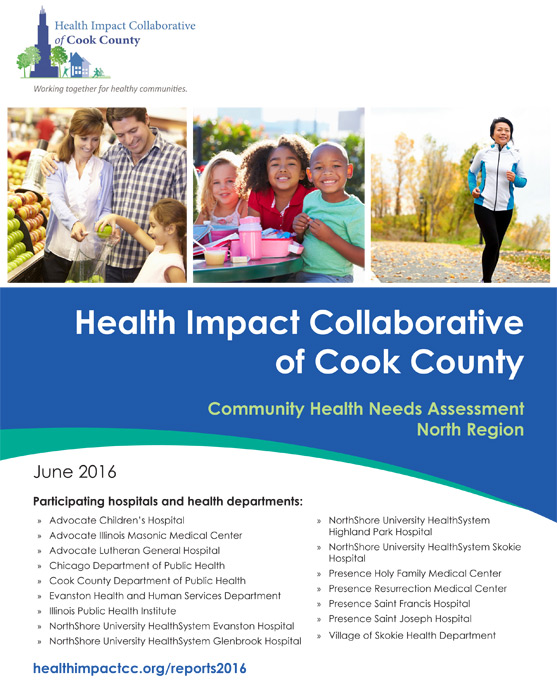 Health Impact Collaborative of Cook County

Working together for healthy communities.

Health Impact Collaborative of Cook County

Community Health Needs Assessment North Region

June 2016

Participating hospitals and health departments:

» Advocate Children's Hospital
» Advocate Illinois Masonic Medical Center
» Advocate Lutheran General Hospital
» Chicago Department of Public Health
» Cook County Department of Public Health
» Evanston Health and Human Services Department
» Illinois Public Health Institute
» NorthShore University HealthSystem Evanston Hospital
» NorthShore University HealthSystem Glenbrook Hospital

» NorthShore University HealthSystem Highland Park Hospital
» NorthShore University HealthSystem Skokie Hospital
» Presence Holy Family Medical Center
» Presence Resurrection Medical Center
» Presence Saint Francis Hospital
» Presence Saint Joseph Hospital
» Village of Skokie Health Department

healthimpactcc.org/reports2016